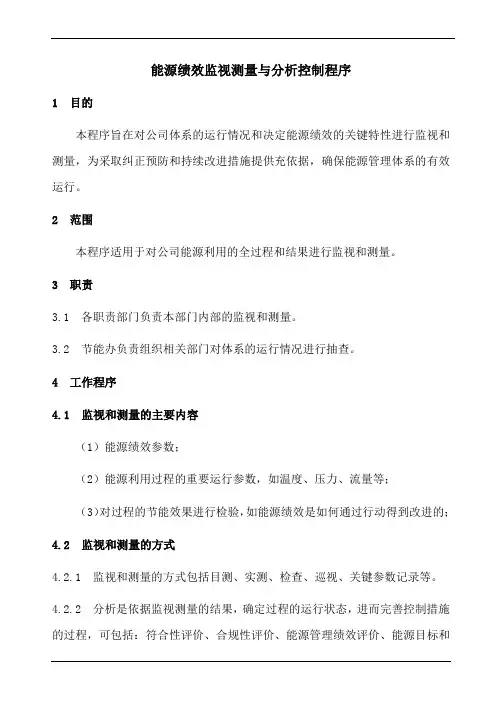 能源绩效监视测量与分析控制程序

1　目的

本程序旨在对公司体系的运行情况和决定能源绩效的关键特性进行监视和测量，为采取纠正预防和持续改进措施提供充依据，确保能源管理体系的有效运行。

2　范围

本程序适用于对公司能源利用的全过程和结果进行监视和测量。

3　职责

3.1　各职责部门负责本部门内部的监视和测量。

3.2　节能办负责组织相关部门对体系的运行情况进行抽查。

4　工作程序

4.1　监视和测量的主要内容

（1）能源绩效参数；

（2）能源利用过程的重要运行参数，如温度、压力、流量等；

（3）对过程的节能效果进行检验，如能源绩效是如何通过行动得到改进的；

4.2　监视和测量的方式

4.2.1　监视和测量的方式包括目测、实测、检查、巡视、关键参数记录等。

4.2.2　分析是依据监视测量的结果，确定过程的运行状态，进而完善控制措施的过程，可包括：符合性评价、合规性评价、能源管理绩效评价、能源目标和